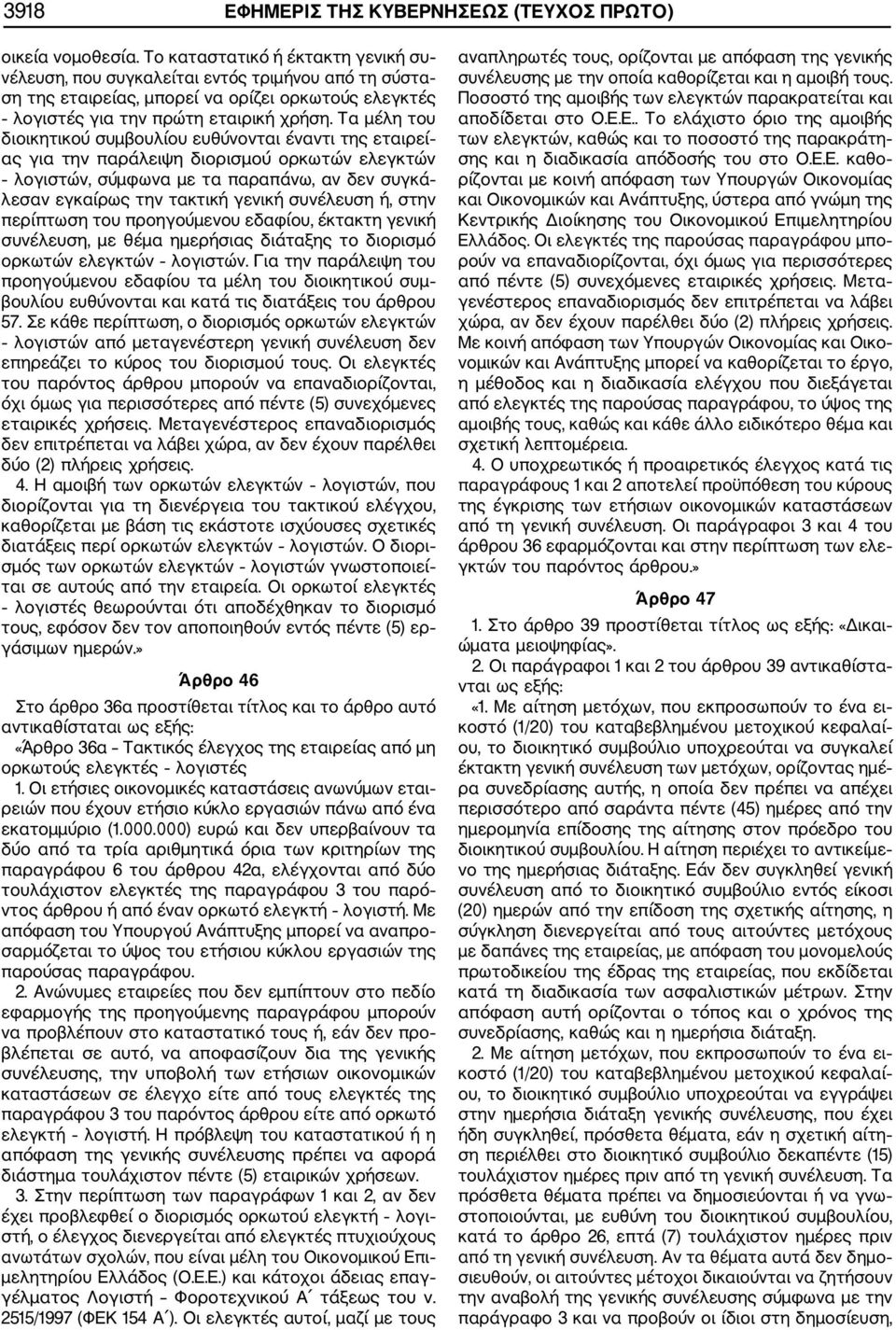 3918 ΕΦΗΜΕΡΙΣ ΤΗΣ ΚΥΒΕΡΝΗΣΕΩΣ (ΤΕΥΧΟΣ ΠΡΩΤΟ)

οικεία νομοθεσία. Το καταστατικό ή έκτακτη γενική συνέλευση, που συγκαλείται εντός τριμήνου από τη σύσταση της εταιρείας, μπορεί να ορίζει ορκωτούς ελεγκτές - λογιστές για την πρώτη εταιρική χρήση. Τα μέλη του διοικητικού συμβουλίου ευθύνονται έναντι της εταιρείας για την παράλειψη διορισμού ορκωτών ελεγκτών - λογιστών, σύμφωνα με τα παραπάνω, αν δεν συγκάλεσαν εγκαίρως την τακτική γενική συνέλευση ή, στην περίπτωση του προηγούμενου εδαφίου, έκτακτη γενική συνέλευση, με θέμα ημερήσιας διάταξης το διορισμό ορκωτών ελεγκτών - λογιστών. Για την παράλειψη του προηγούμενου εδαφίου τα μέλη του διοικητικού συμβουλίου ευθύνονται και κατά τις διατάξεις του άρθρου 57. Σε κάθε περίπτωση, ο διορισμός ορκωτών ελεγκτών - λογιστών από μεταγενέστερη γενική συνέλευση δεν επηρεάζει το κύρος του διορισμού τους. Οι ελεγκτές του παρόντος άρθρου μπορούν να επαναδιορίζονται, όχι όμως για περισσότερες από πέντε (5) συνεχόμενες εταιρικές χρήσεις. Μεταγενέστερος επαναδιορισμός δεν επιτρέπεται να λάβει χώρα, αν δεν έχουν παρέλθει δύο (2) πλήρεις χρήσεις.

4. Η αμοιβή των ορκωτών ελεγκτών - λογιστών, που διορίζονται για τη διενέργεια του τακτικού ελέγχου, καθορίζεται με βάση τις εκάστοτε ισχύουσες σχετικές διατάξεις περί ορκωτών ελεγκτών - λογιστών. Ο διορισμός των ορκωτών ελεγκτών - λογιστών γνωστοποιείται σε αυτούς από την εταιρεία. Οι ορκωτοί ελεγκτές - λογιστές θεωρούνται ότι αποδέχθηκαν το διορισμό τους, εφόσον δεν τον αποποιηθούν εντός πέντε (5) εργάσιμων ημερών.»

Άρθρο 46

Στο άρθρο 36α προστίθεται τίτλος και το άρθρο αυτό αντικαθίσταται ως εξής:

«Άρθρο 36α – Τακτικός έλεγχος της εταιρείας από μη ορκωτούς ελεγκτές - λογιστές

1. Οι ετήσιες οικονομικές καταστάσεις ανωνύμων εταιρειών που έχουν ετήσιο κύκλο εργασιών πάνω από ένα εκατομμύριο (1.000.000) ευρώ και δεν υπερβαίνουν τα δύο από τα τρία αριθμητικά όρια των κριτηρίων της παραγράφου 6 του άρθρου 42α, ελέγχονται από δύο τουλάχιστον ελεγκτές της παραγράφου 3 του παρόντος άρθρου ή από έναν ορκωτό ελεγκτή - λογιστή. Με απόφαση του Υπουργού Ανάπτυξης μπορεί να αναπροσαρμόζεται το ύψος του ετήσιου κύκλου εργασιών της παρούσας παραγράφου.

2. Ανώνυμες εταιρείες που δεν εμπίπτουν στο πεδίο εφαρμογής της προηγούμενης παραγράφου μπορούν να προβλέπουν στο καταστατικό τους ή, εάν δεν προβλέπεται σε αυτό, να αποφασίζουν δια της γενικής συνέλευσης, την υποβολή των ετήσιων οικονομικών καταστάσεων σε έλεγχο είτε από τους ελεγκτές της παραγράφου 3 του παρόντος άρθρου είτε από ορκωτό ελεγκτή - λογιστή. Η πρόβλεψη του καταστατικού ή η απόφαση της γενικής συνέλευσης πρέπει να αφορά διάστημα τουλάχιστον πέντε (5) εταιρικών χρήσεων.

3. Στην περίπτωση των παραγράφων 1 και 2, αν δεν έχει προβλεφθεί ο διορισμός ορκωτού ελεγκτή - λογιστή, ο έλεγχος διενεργείται από ελεγκτές πτυχιούχους ανωτάτων σχολών, που είναι μέλη του Οικονομικού Επιμελητηρίου Ελλάδος (Ο.Ε.Ε.) και κάτοχοι άδειας επαγγέλματος Λογιστή – Φοροτεχνικού Α΄ τάξεως του ν. 2515/1997 (ΦΕΚ 154 Α΄). Οι ελεγκτές αυτοί, μαζί με τους

αναπληρωτές τους, ορίζονται με απόφαση της γενικής συνέλευσης με την οποία καθορίζεται και η αμοιβή τους. Ποσοστό της αμοιβής των ελεγκτών παρακρατείται και αποδίδεται στο Ο.Ε.Ε.. Το ελάχιστο όριο της αμοιβής των ελεγκτών, καθώς και το ποσοστό της παρακράτησης και η διαδικασία απόδοσής του στο Ο.Ε.Ε. καθορίζονται με κοινή απόφαση των Υπουργών Οικονομίας και Οικονομικών και Ανάπτυξης, ύστερα από γνώμη της Κεντρικής Διοίκησης του Οικονομικού Επιμελητηρίου Ελλάδος. Οι ελεγκτές της παρούσας παραγράφου μπορούν να επαναδιορίζονται, όχι όμως για περισσότερες από πέντε (5) συνεχόμενες εταιρικές χρήσεις. Μεταγενέστερος επαναδιορισμός δεν επιτρέπεται να λάβει χώρα, αν δεν έχουν παρέλθει δύο (2) πλήρεις χρήσεις. Με κοινή απόφαση των Υπουργών Οικονομίας και Οικονομικών και Ανάπτυξης μπορεί να καθορίζεται το έργο, η μέθοδος και η διαδικασία ελέγχου που διεξάγεται από ελεγκτές της παρούσας παραγράφου, το ύψος της αμοιβής τους, καθώς και κάθε άλλο ειδικότερο θέμα και σχετική λεπτομέρεια.

4. Ο υποχρεωτικός ή προαιρετικός έλεγχος κατά τις παραγράφους 1 και 2 αποτελεί προϋπόθεση του κύρους της έγκρισης των ετήσιων οικονομικών καταστάσεων από τη γενική συνέλευση. Οι παράγραφοι 3 και 4 του άρθρου 36 εφαρμόζονται και στην περίπτωση των ελεγκτών του παρόντος άρθρου.»

Άρθρο 47

1. Στο άρθρο 39 προστίθεται τίτλος ως εξής: «Δικαιώματα μειοψηφίας».

2. Οι παράγραφοι 1 και 2 του άρθρου 39 αντικαθίστανται ως εξής:

«1. Με αίτηση μετόχων, που εκπροσωπούν το ένα εικοστό (1/20) του καταβεβλημένου μετοχικού κεφαλαίου, το διοικητικό συμβούλιο υποχρεούται να συγκαλεί έκτακτη γενική συνέλευση των μετόχων, ορίζοντας ημέρα συνεδρίασης αυτής, η οποία δεν πρέπει να απέχει περισσότερο από σαράντα πέντε (45) ημέρες από την ημερομηνία επίδοσης της αίτησης στον πρόεδρο του διοικητικού συμβουλίου. Η αίτηση περιέχει το αντικείμενο της ημερήσιας διάταξης. Εάν δεν συγκληθεί γενική συνέλευση από το διοικητικό συμβούλιο εντός είκοσι (20) ημερών από την επίδοση της σχετικής αίτησης, η σύγκληση διενεργείται από τους αιτούντες μετόχους με δαπάνες της εταιρείας, με απόφαση του μονομελούς πρωτοδικείου της έδρας της εταιρείας, που εκδίδεται κατά τη διαδικασία των ασφαλιστικών μέτρων. Στην απόφαση αυτή ορίζονται ο τόπος και ο χρόνος της συνεδρίασης, καθώς και η ημερήσια διάταξη.

2. Με αίτηση μετόχων, που εκπροσωπούν το ένα εικοστό (1/20) του καταβεβλημένου μετοχικού κεφαλαίου, το διοικητικό συμβούλιο υποχρεούται να εγγράψει στην ημερήσια διάταξη γενικής συνέλευσης, που έχει ήδη συγκληθεί, πρόσθετα θέματα, εάν η σχετική αίτηση περιέλθει στο διοικητικό συμβούλιο δεκαπέντε (15) τουλάχιστον ημέρες πριν από τη γενική συνέλευση. Τα πρόσθετα θέματα πρέπει να δημοσιεύονται ή να γνωστοποιούνται, με ευθύνη του διοικητικού συμβουλίου, κατά το άρθρο 26, επτά (7) τουλάχιστον ημέρες πριν από τη γενική συνέλευση. Αν τα θέματα αυτά δεν δημοσιευθούν, οι αιτούντες μέτοχοι δικαιούνται να ζητήσουν την αναβολή της γενικής συνέλευσης σύμφωνα με την παράγραφο 3 και να προβούν οι ίδιοι στη δημοσίευση,